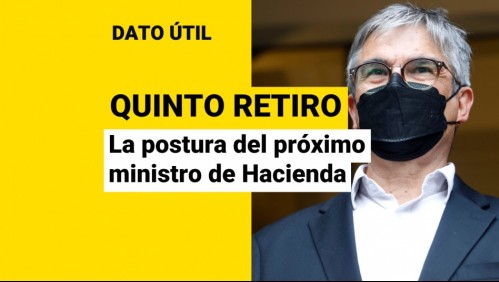 DATO ÚTIL

QUINTO RETIRO

La postura del próximo ministro de Hacienda